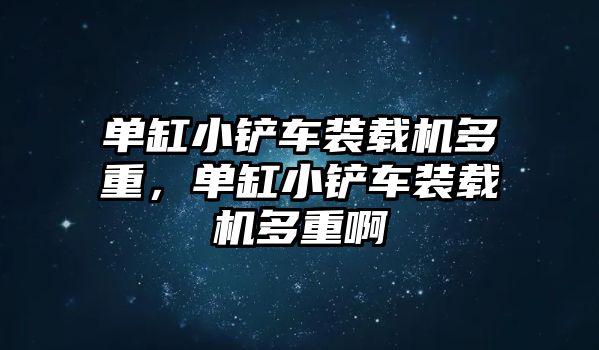 单缸小铲车装载机多重，单缸小铲车装载机多重啊